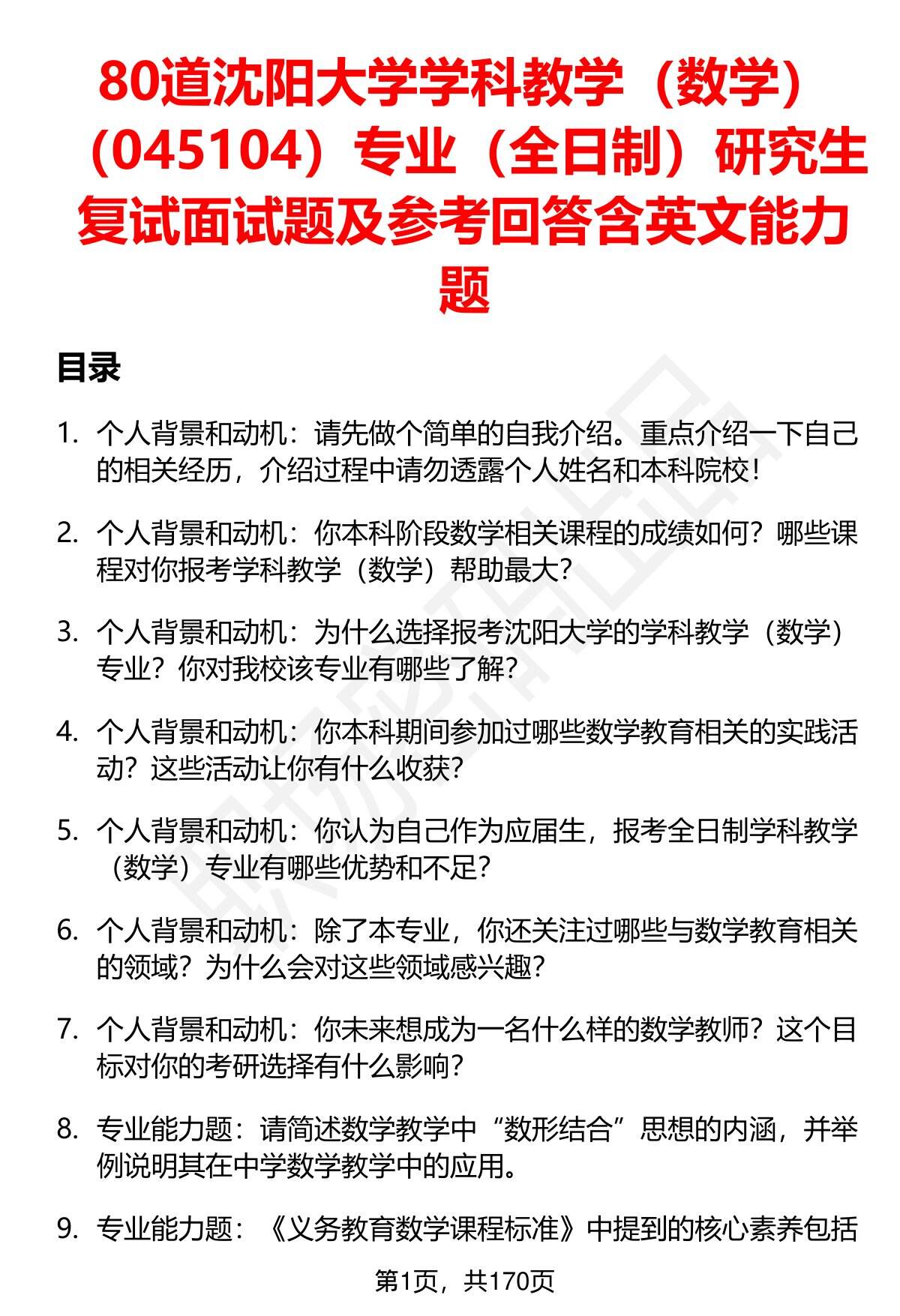 80道沈阳大学学科教学（数学）（045104）专业（全日制）研究生复试面试题及参考回答含英文能力题

目录

1. 个人背景和动机：请先做个简单的自我介绍。重点介绍一下自己的相关经历，介绍过程中请勿透露个人姓名和本科院校！

2. 个人背景和动机：你本科阶段数学相关课程的成绩如何？哪些课程对你报考学科教学（数学）帮助最大？

3. 个人背景和动机：为什么选择报考沈阳大学的学科教学（数学）专业？你对我校该专业有哪些了解？

4. 个人背景和动机：你本科期间参加过哪些数学教育相关的实践活动？这些活动让你有什么收获？

5. 个人背景和动机：你认为自己作为应届生，报考全日制学科教学（数学）专业有哪些优势和不足？

6. 个人背景和动机：除了本专业，你还关注过哪些与数学教育相关的领域？为什么会对这些领域感兴趣？

7. 个人背景和动机：你未来想成为一名什么样的数学教师？这个目标对你的考研选择有什么影响？

8. 专业能力题：请简述数学教学中“数形结合”思想的内涵，并举例说明其在中学数学教学中的应用。

9. 专业能力题：《义务教育数学课程标准》中提到的核心素养包括

第1页，共170页